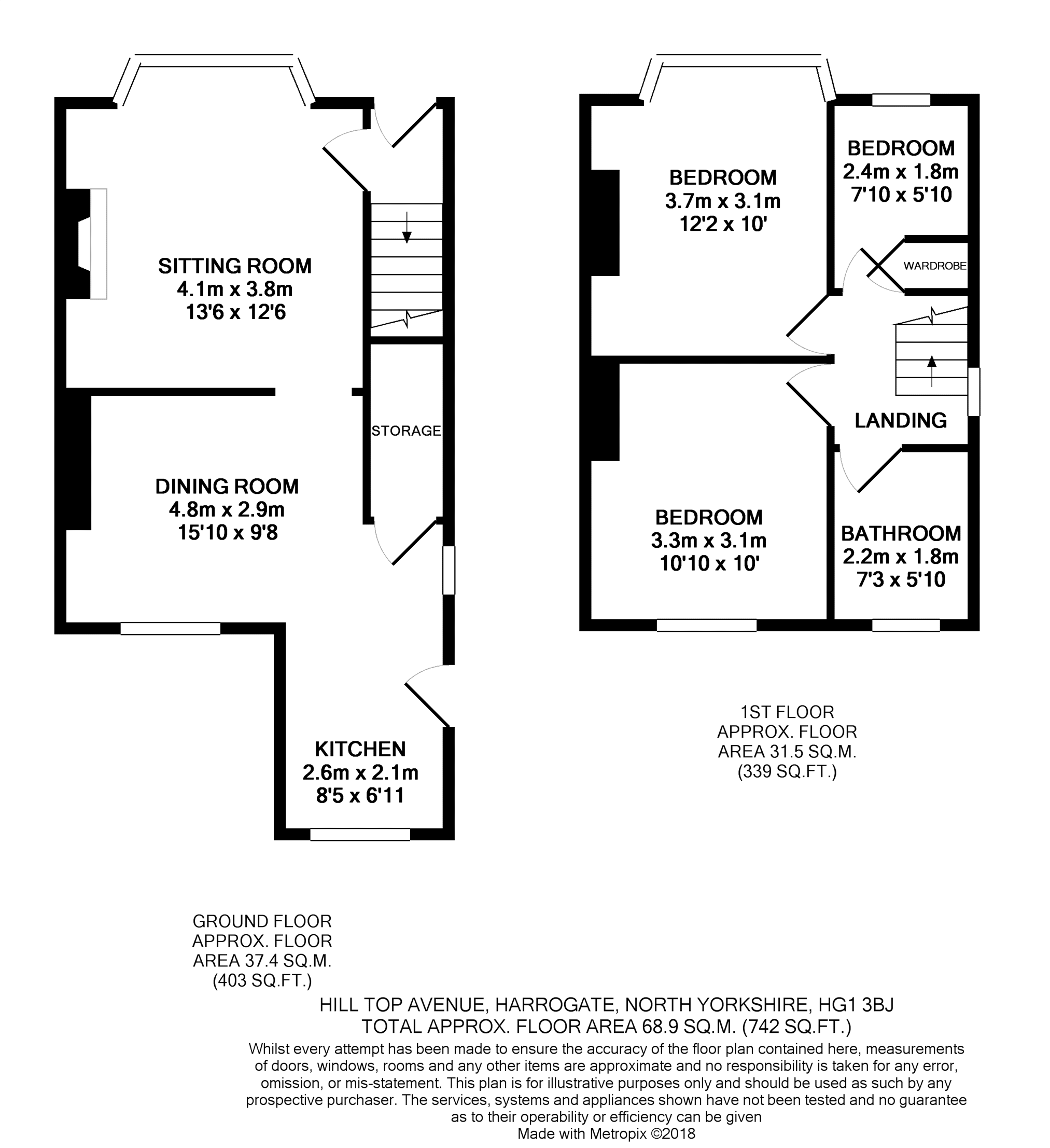 SITTING ROOM
4.1m x 3.8m
13'6 x 12'6

STORAGE

DINING ROOM
4.8m x 2.9m
15'10 x 9'8

KITCHEN
2.6m x 2.1m
8'5 x 6'11

BEDROOM
3.7m x 3.1m
12'2 x 10'

BEDROOM
2.4m x 1.8m
7'10 x 5'10

WARDROBE

LANDING

BEDROOM
3.3m x 3.1m
10'10 x 10'

BATHROOM
2.2m x 1.8m
7'3 x 5'10

1ST FLOOR
APPROX. FLOOR
AREA 31.5 SQ.M.
(339 SQ.FT.)

GROUND FLOOR
APPROX. FLOOR
AREA 37.4 SQ.M.
(403 SQ.FT.)

HILL TOP AVENUE, HARROGATE, NORTH YORKSHIRE, HG1 3BJ
TOTAL APPROX. FLOOR AREA 68.9 SQ.M. (742 SQ.FT.)
Whilst every attempt has been made to ensure the accuracy of the floor plan contained here, measurements of doors, windows, rooms and any other items are approximate and no responsibility is taken for any error, omission, or mis-statement. This plan is for illustrative purposes only and should be used as such by any prospective purchaser. The services, systems and appliances shown have not been tested and no guarantee as to their operability or efficiency can be given
Made with Metropix ©2018